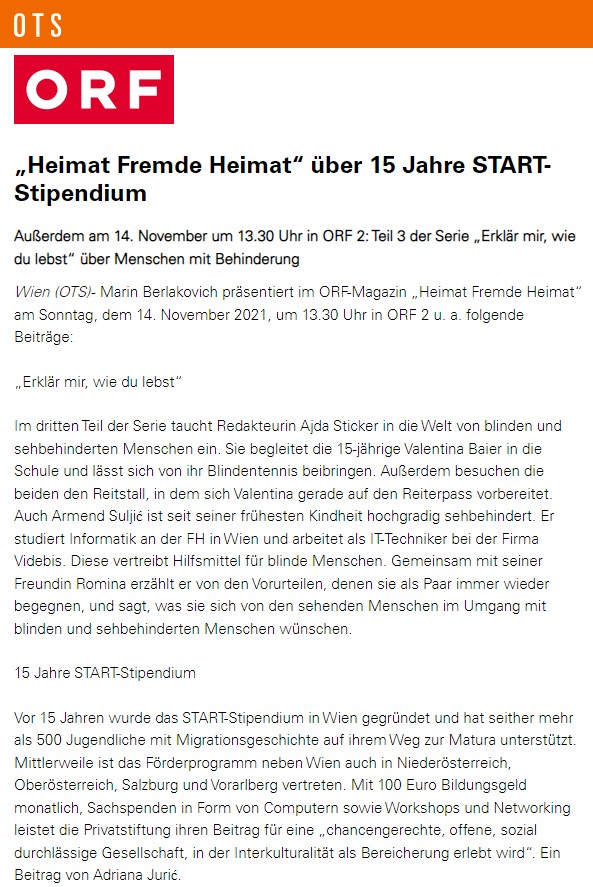 OTS

ORF

„Heimat Fremde Heimat“ über 15 Jahre START-Stipendium

Außerdem am 14. November um 13.30 Uhr in ORF 2: Teil 3 der Serie „Erklär mir, wie du lebst“ über Menschen mit Behinderung

Wien (OTS)- Marin Berlakovich präsentiert im ORF-Magazin „Heimat Fremde Heimat“ am Sonntag, dem 14. November 2021, um 13.30 Uhr in ORF 2 u. a. folgende Beiträge:

„Erklär mir, wie du lebst“

Im dritten Teil der Serie taucht Redakteurin Ajda Sticker in die Welt von blinden und sehbehinderten Menschen ein. Sie begleitet die 15-jährige Valentina Baier in die Schule und lässt sich von ihr Blindentennis beibringen. Außerdem besuchen die beiden den Reitstall, in dem sich Valentina gerade auf den Reiterpass vorbereitet. Auch Armend Suljić ist seit seiner frühesten Kindheit hochgradig sehbehindert. Er studiert Informatik an der FH in Wien und arbeitet als IT-Techniker bei der Firma Videbis. Diese vertreibt Hilfsmittel für blinde Menschen. Gemeinsam mit seiner Freundin Romina erzählt er von den Vorurteilen, denen sie als Paar immer wieder begegnen, und sagt, was sie sich von den sehenden Menschen im Umgang mit blinden und sehbehinderten Menschen wünschen.

15 Jahre START-Stipendium

Vor 15 Jahren wurde das START-Stipendium in Wien gegründet und hat seither mehr als 500 Jugendliche mit Migrationsgeschichte auf ihrem Weg zur Matura unterstützt. Mittlerweile ist das Förderprogramm neben Wien auch in Niederösterreich, Oberösterreich, Salzburg und Vorarlberg vertreten. Mit 100 Euro Bildungsgeld monatlich, Sachspenden in Form von Computern sowie Workshops und Networking leistet die Privatstiftung ihren Beitrag für eine „chancengerechte, offene, sozial durchlässige Gesellschaft, in der Interkulturalität als Bereicherung erlebt wird“. Ein Beitrag von Adriana Jurić.